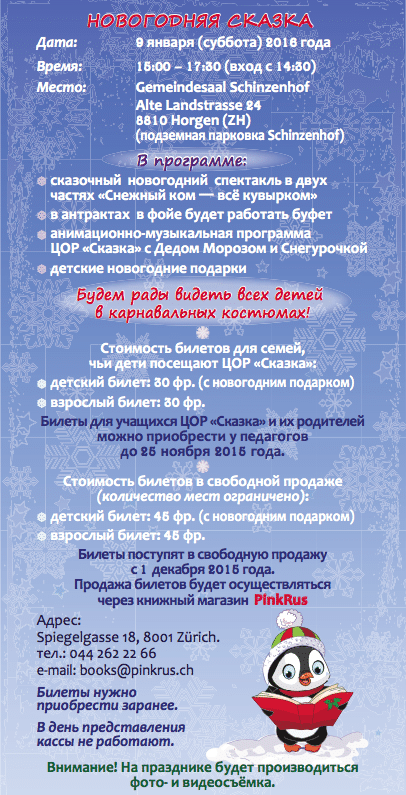 НОВОГОДНЯЯ СКАЗКА

Дата: 9 января (суббота) 2016 года
Время: 15:00 – 17:30 (вход с 14:30)
Место: Gemeindesaal Schinzenhof
Alte Landstrasse 24
8810 Horgen (ZH)
(подземная парковка Schinzenhof)

В программе:
сказочный новогодний спектакль в двух частях «Снежный ком — всё кувырком»
в антрактах в фойе будет работать буфет
анимационно-музыкальная программа ЦОР «Сказка» с Дедом Морозом и Снегурочкой
детские новогодние подарки

Будем рады видеть всех детей в карнавальных костюмах!

Стоимость билетов для семей, чьи дети посещают ЦОР «Сказка»:
детский билет: 30 фр. (с новогодним подарком)
взрослый билет: 30 фр.
Билеты для учащихся ЦОР «Сказка» и их родителей можно приобрести у педагогов до 25 ноября 2015 года.

Стоимость билетов в свободной продаже (количество мест ограничено):
детский билет: 45 фр. (с новогодним подарком)
взрослый билет: 45 фр.
Билеты поступят в свободную продажу с 1 декабря 2015 года.
Продажа билетов будет осуществляться через книжный магазин PinkRus

Адрес:
Spiegelgasse 18, 8001 Zürich.
тел.: 044 262 22 66
e-mail: books@pinkrus.ch

Билеты нужно приобрести заранее.

В день представления кассы не работают.

Внимание! На празднике будет производиться фото- и видеосъёмка.